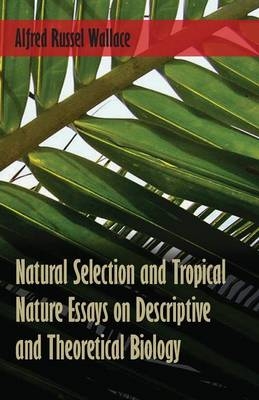 Alfred Russel Wallace

Natural Selection and Tropical Nature Essays on Descriptive and Theoretical Biology